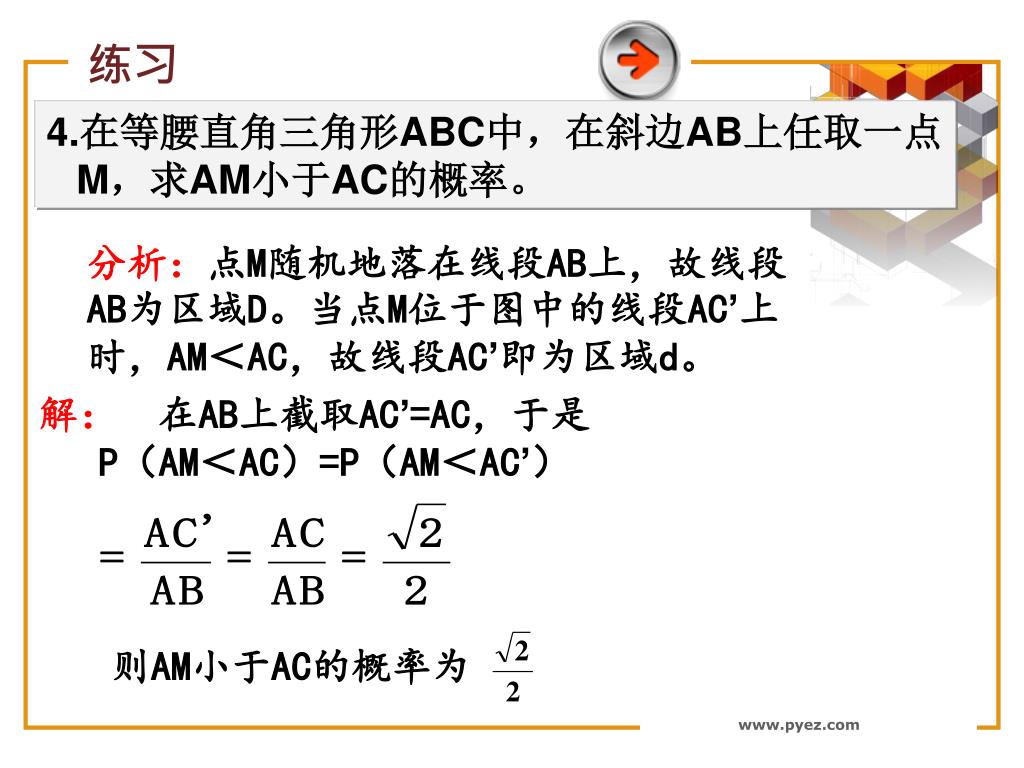 练习

4.在等腰直角三角形ABC中，在斜边AB上任取一点M，求AM小于AC的概率。

分析：点M随机地落在线段AB上，故线段AB为区域D。当点M位于图中的线段AC'上时，AM＜AC，故线段AC'即为区域d。

解：　在AB上截取AC'=AC，于是
P（AM＜AC）=P（AM＜AC'）

$=\frac{AC'}{AB}=\frac{AC}{AB}=\frac{\sqrt{2}}{2}$

则AM小于AC的概率为 $\frac{\sqrt{2}}{2}$

www.pyez.com